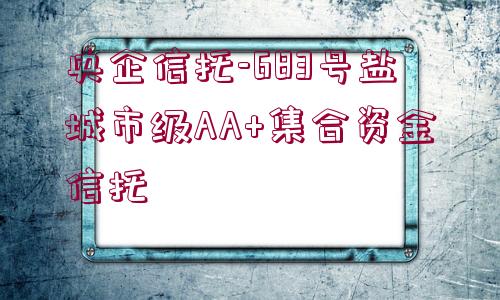 央企信托-683号盐城市级AA+集合资金信托